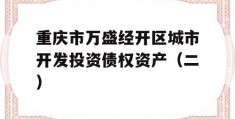 重庆市万盛经开区城市开发投资债权资产（二）